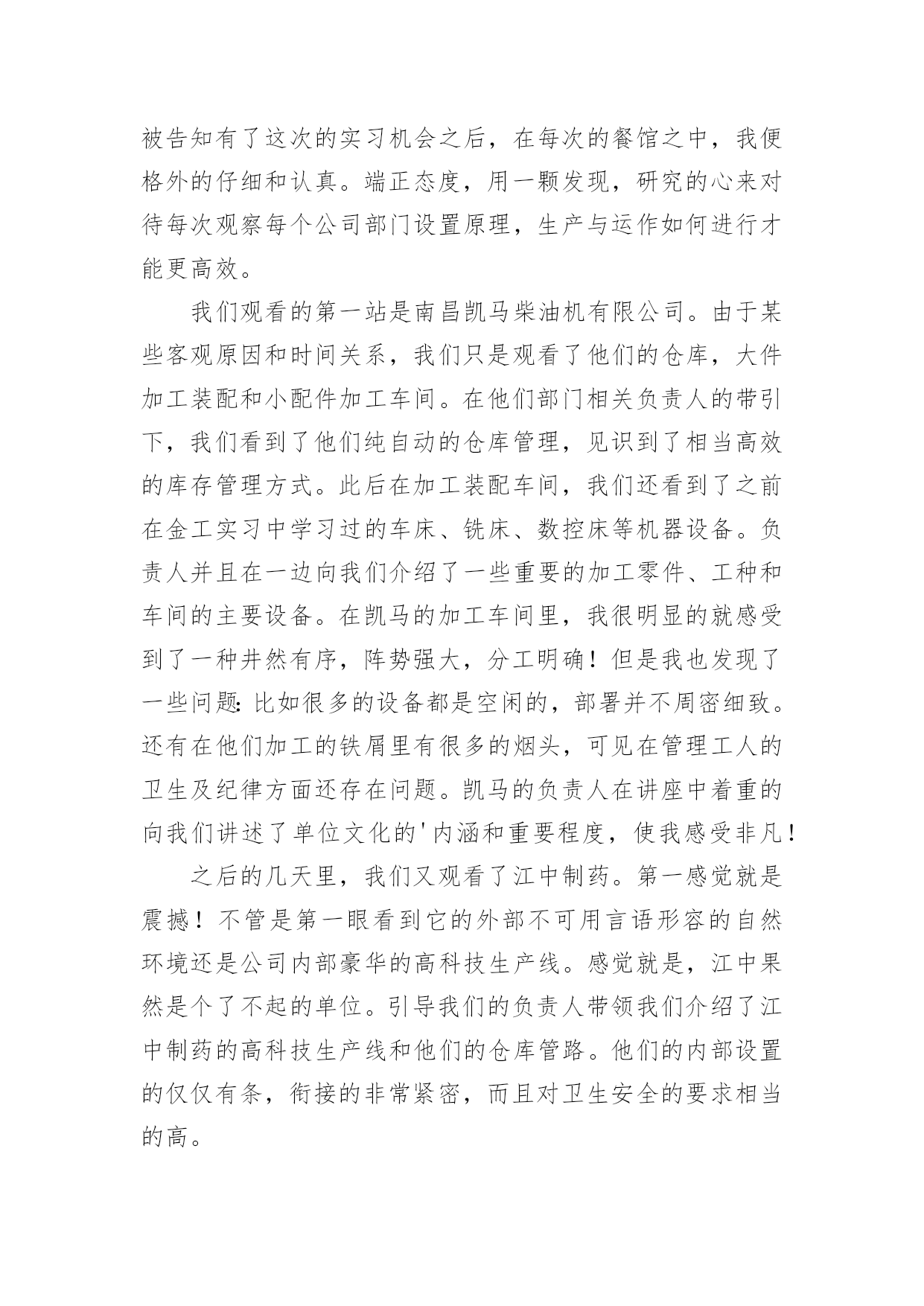 被告知有了这次的实习机会之后，在每次的餐馆之中，我便格外的仔细和认真。端正态度，用一颗发现，研究的心来对待每次观察每个公司部门设置原理，生产与运作如何进行才能更高效。

我们观看的第一站是南昌凯马柴油机有限公司。由于某些客观原因和时间关系，我们只是观看了他们的仓库，大件加工装配和小配件加工车间。在他们部门相关负责人的带引下，我们看到了他们纯自动的仓库管理，见识到了相当高效的库存管理方式。此后在加工装配车间，我们还看到了之前在金工实习中学习过的车床、铣床、数控床等机器设备。负责人并且在一边向我们介绍了一些重要的加工零件、工种和车间的主要设备。在凯马的加工车间里，我很明显的就感受到了一种井然有序，阵势强大，分工明确！但是我也发现了一些问题:比如很多的设备都是空闲的，部署并不周密细致。还有在他们加工的铁屑里有很多的烟头，可见在管理工人的卫生及纪律方面还存在问题。凯马的负责人在讲座中着重的向我们讲述了单位文化的'内涵和重要程度，使我感受非凡！

之后的几天里，我们又观看了江中制药。第一感觉就是震撼！不管是第一眼看到它的外部不可用言语形容的自然环境还是公司内部豪华的高科技生产线。感觉就是，江中果然是个了不起的单位。引导我们的负责人带领我们介绍了江中制药的高科技生产线和他们的仓库管路。他们的内部设置的仅仅有条，衔接的非常紧密，而且对卫生安全的要求相当的高。